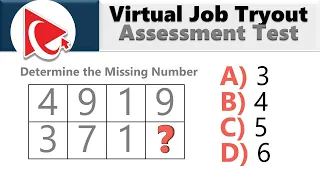 Virtual Job Tryout
Assessment Test

Determine the Missing Number

| 4 | 9 | 1 | 9 |
|---|---|---|---|
| 3 | 7 | 1 | ? |

A) 3
B) 4
C) 5
D) 6